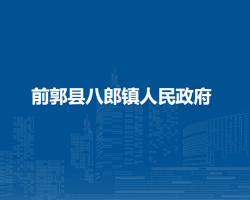 前郭县八郎镇人民政府